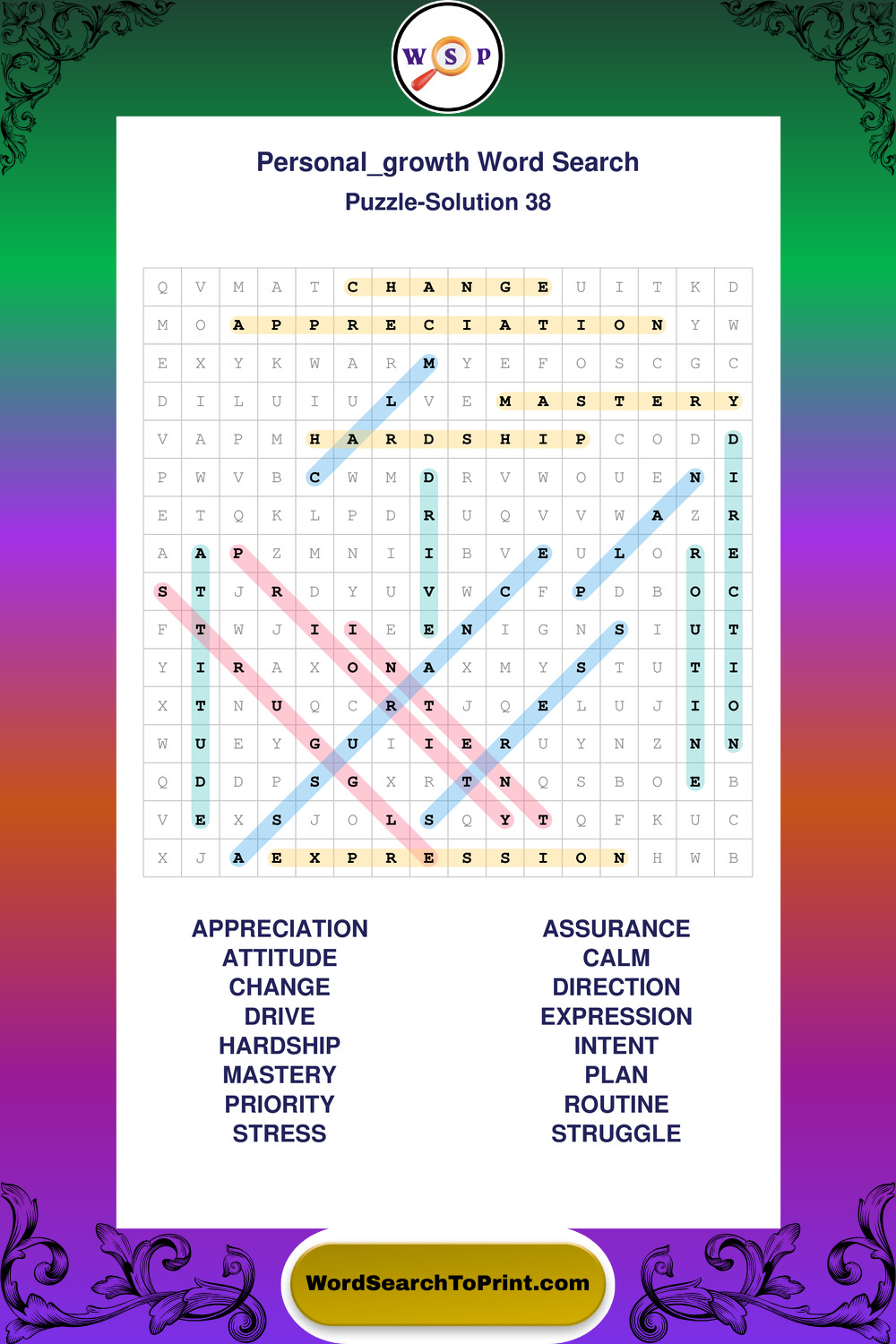 W S P

Personal_growth Word Search

Puzzle-Solution 38

| Q | V | M | A | T | C | H | A | N | G | E | U | I | T | K | D |
|---|---|---|---|---|---|---|---|---|---|---|---|---|---|---|---|
| M | O | A | P | P | R | E | C | I | A | T | I | O | N | Y | W |
| E | X | Y | K | W | A | R | M | Y | E | F | O | S | C | G | C |
| D | I | L | U | I | U | L | V | E | M | A | S | T | E | R | Y |
| V | A | P | M | H | A | R | D | S | H | I | P | C | O | D | D |
| P | W | V | B | C | W | M | D | R | V | W | O | U | E | N | I |
| E | T | Q | K | L | P | D | R | U | Q | V | V | W | A | Z | R |
| A | A | P | Z | M | N | I | I | B | V | E | U | L | O | R | E |
| S | T | J | R | D | Y | U | V | W | C | F | P | D | B | O | C |
| F | T | W | J | I | I | E | E | N | I | G | N | S | I | U | T |
| Y | I | R | A | X | O | N | A | X | M | Y | S | T | U | T | I |
| X | T | N | U | Q | C | R | T | J | Q | E | L | U | J | I | O |
| W | U | E | Y | G | U | I | I | E | R | U | Y | N | Z | N | N |
| Q | D | D | P | S | G | X | R | T | N | Q | S | B | O | E | B |
| V | E | X | S | J | O | L | S | Q | Y | T | Q | F | K | U | C |
| X | J | A | E | X | P | R | E | S | S | I | O | N | H | W | B |

APPRECIATION
ATTITUDE
CHANGE
DRIVE
HARDSHIP
MASTERY
PRIORITY
STRESS

ASSURANCE
CALM
DIRECTION
EXPRESSION
INTENT
PLAN
ROUTINE
STRUGGLE

WordSearchToPrint.com